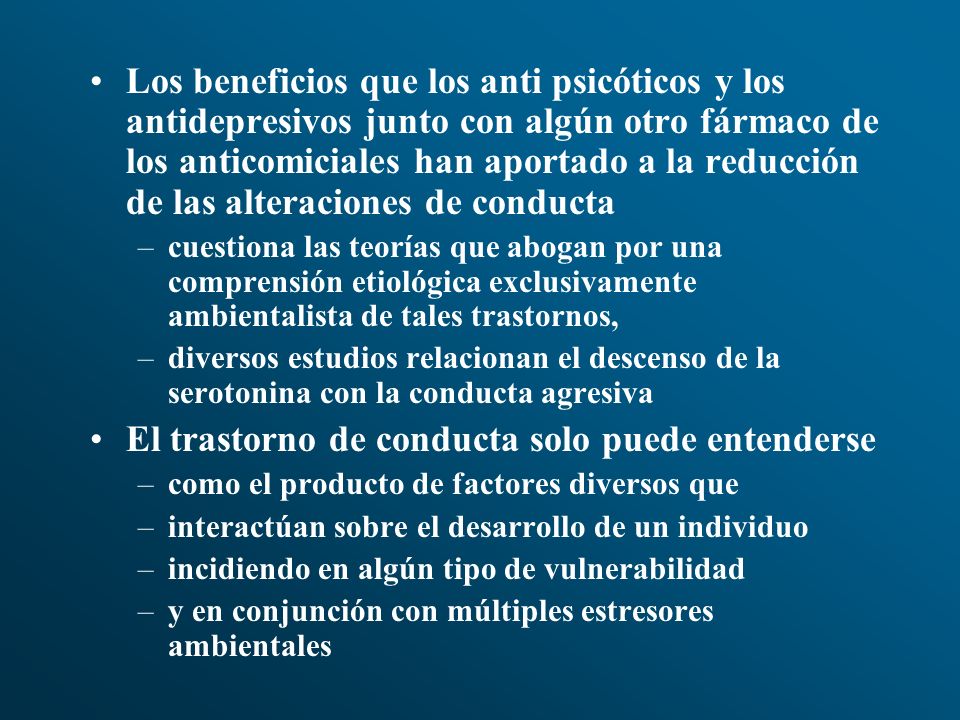 • Los beneficios que los anti psicóticos y los antidepresivos junto con algún otro fármaco de los anticomiciales han aportado a la reducción de las alteraciones de conducta
– cuestiona las teorías que abogan por una comprensión etiológica exclusivamente ambientalista de tales trastornos,
– diversos estudios relacionan el descenso de la serotonina con la conducta agresiva
• El trastorno de conducta solo puede entenderse
– como el producto de factores diversos que
– interactúan sobre el desarrollo de un individuo
– incidiendo en algún tipo de vulnerabilidad
– y en conjunción con múltiples estresores ambientales